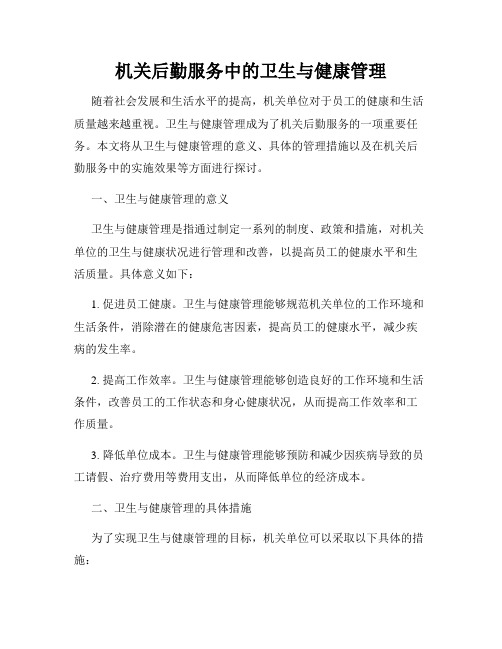 机关后勤服务中的卫生与健康管理

随着社会发展和生活水平的提高，机关单位对于员工的健康和生活质量越来越重视。卫生与健康管理成为了机关后勤服务的一项重要任务。本文将从卫生与健康管理的意义、具体的管理措施以及在机关后勤服务中的实施效果等方面进行探讨。

一、卫生与健康管理的意义

卫生与健康管理是指通过制定一系列的制度、政策和措施，对机关单位的卫生与健康状况进行管理和改善，以提高员工的健康水平和生活质量。具体意义如下：

1. 促进员工健康。卫生与健康管理能够规范机关单位的工作环境和生活条件，消除潜在的健康危害因素，提高员工的健康水平，减少疾病的发生率。

2. 提高工作效率。卫生与健康管理能够创造良好的工作环境和生活条件，改善员工的工作状态和身心健康状况，从而提高工作效率和工作质量。

3. 降低单位成本。卫生与健康管理能够预防和减少因疾病导致的员工请假、治疗费用等费用支出，从而降低单位的经济成本。

二、卫生与健康管理的具体措施

为了实现卫生与健康管理的目标，机关单位可以采取以下具体的措施：